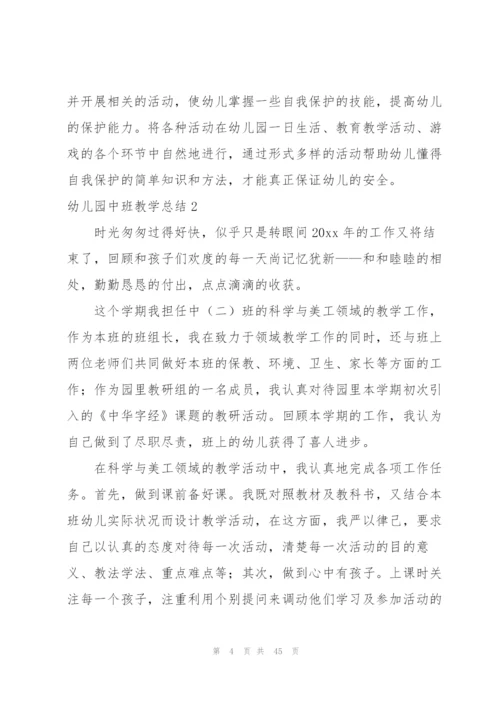 并开展相关的活动，使幼儿掌握一些自我保护的技能，提高幼儿的保护能力。将各种活动在幼儿园一日生活、教育教学活动、游戏的各个环节中自然地进行，通过形式多样的活动帮助幼儿懂得自我保护的简单知识和方法，才能真正保证幼儿的安全。

幼儿园中班教学总结 2

时光匆匆过得好快，似乎只是转眼间 20xx 年的工作又将结束了，回顾和孩子们欢度的每一天尚记忆犹新——和和睦睦的相处，勤勤恳恳的付出，点点滴滴的收获。

这个学期我担任中（二）班的科学与美工领域的教学工作，作为本班的班组长，我在致力于领域教学工作的同时，还与班上两位老师们共同做好本班的保教、环境、卫生、家长等方面的工作；作为园里教研组的一名成员，我认真对待园里本学期初次引入的《中华字经》课题的教研活动。回顾本学期的工作，我认为自己做到了尽职尽责，班上的幼儿获得了喜人进步。

在科学与美工领域的教学活动中，我认真地完成各项工作任务。首先，做到课前备好课。我既对照教材及教科书，又结合本班幼儿实际状况而设计教学活动，在这方面，我严以律己，要求自己以认真的态度对待每一次活动，清楚每一次活动的目的意义、教法学法、重点难点等；其次，做到心中有孩子。上课时关注每一个孩子，注重利用个别提问来调动他们学习及参加活动的

第 4 页 共 45 页